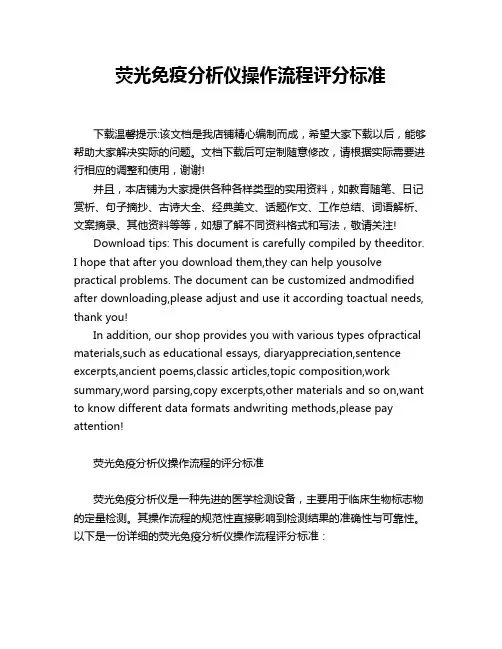 荧光免疫分析仪操作流程评分标准

下载温馨提示:该文档是我店铺精心编制而成，希望大家下载以后，能够帮助大家解决实际的问题。文档下载后可定制随意修改，请根据实际需要进行相应的调整和使用，谢谢!

并且，本店铺为大家提供各种各样类型的实用资料，如教育随笔、日记赏析、句子摘抄、古诗大全、经典美文、话题作文、工作总结、词语解析、文案摘录、其他资料等等，如想了解不同资料格式和写法，敬请关注!

Download tips: This document is carefully compiled by theeditor. I hope that after you download them,they can help yousolve practical problems. The document can be customized andmodified after downloading,please adjust and use it according toactual needs, thank you!

In addition, our shop provides you with various types ofpractical materials,such as educational essays, diaryappreciation,sentence excerpts,ancient poems,classic articles,topic composition,work summary,word parsing,copy excerpts,other materials and so on,want to know different data formats andwriting methods,please pay attention!

荧光免疫分析仪操作流程的评分标准

荧光免疫分析仪是一种先进的医学检测设备，主要用于临床生物标志物的定量检测。其操作流程的规范性直接影响到检测结果的准确性与可靠性。以下是一份详细的荧光免疫分析仪操作流程评分标准：